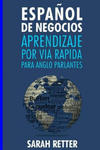 ESPAÑOL DE NEGOCIOS
APRENDIZAJE POR VIA RAPIDA
PARA ANGLO PARLANTES

SARAH RETTER